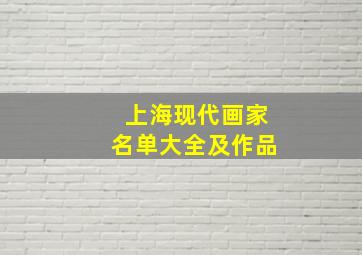 上海现代画家
名单大全及作品